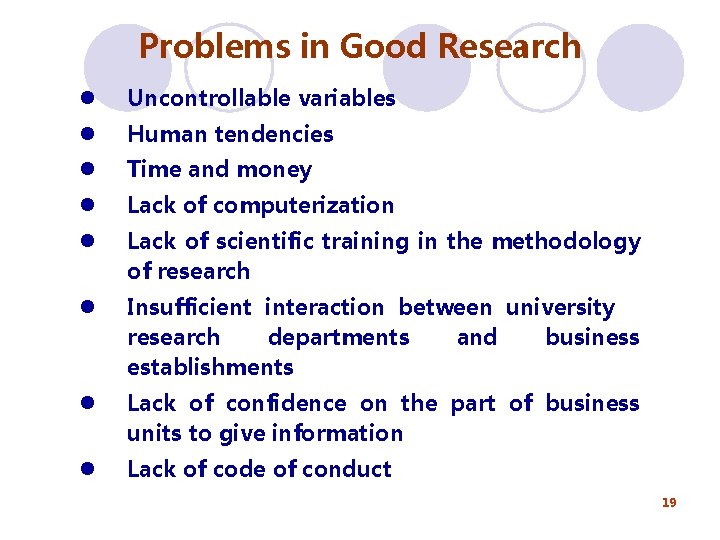 Problems in Good Research

- Uncontrollable variables
- Human tendencies
- Time and money
- Lack of computerization
- Lack of scientific training in the methodology of research
- Insufficient interaction between university research departments and business establishments
- Lack of confidence on the part of business units to give information
- Lack of code of conduct

19